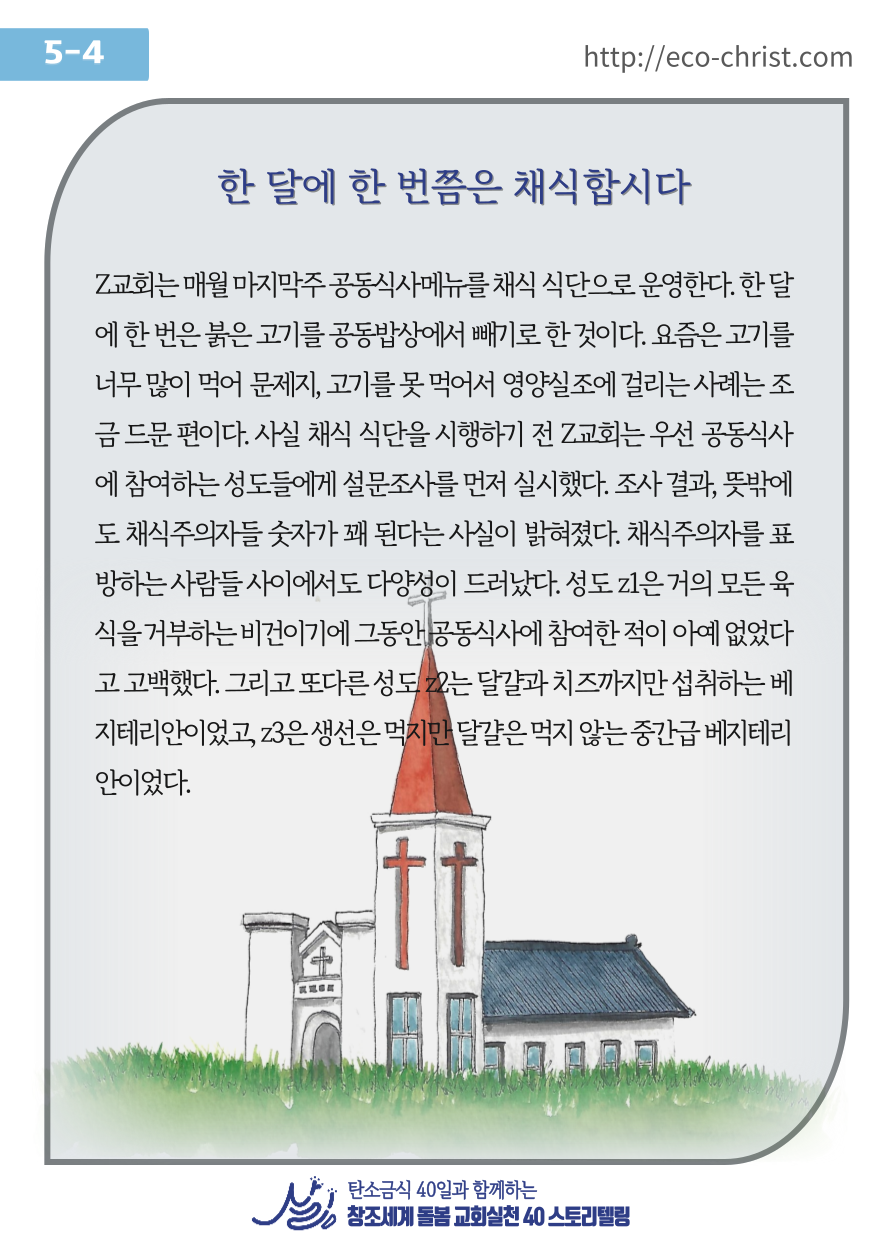 5-4

http://eco-christ.com

한 달에 한 번쯤은 채식합시다

Z교회는 매월 마지막주 공동식사메뉴를 채식 식단으로 운영한다. 한 달에 한 번은 붉은 고기를 공동밥상에서 빼기로 한 것이다. 요즘은 고기를 너무 많이 먹어 문제지, 고기를 못 먹어서 영양실조에 걸리는 사례는 조금 드문 편이다. 사실 채식 식단을 시행하기 전 Z교회는 우선 공동식사에 참여하는 성도들에게 설문조사를 먼저 실시했다. 조사 결과, 뜻밖에도 채식주의자들 숫자가 꽤 된다는 사실이 밝혀졌다. 채식주의자를 표방하는 사람들 사이에서도 다양성이 드러났다. 성도 z1은 거의 모든 육식을 거부하는 비건이기에 그동안 공동식사에 참여한 적이 아예 없었다고 고백했다. 그리고 또다른 성도 z2는 달걀과 치즈까지만 섭취하는 베지테리안이었고, z3은 생선은 먹지만 달걀은 먹지 않는 중간급 베지테리안이었다.

탄소금식 40일과 함께하는
창조세계 돌봄 교회실천 40 스토리텔링